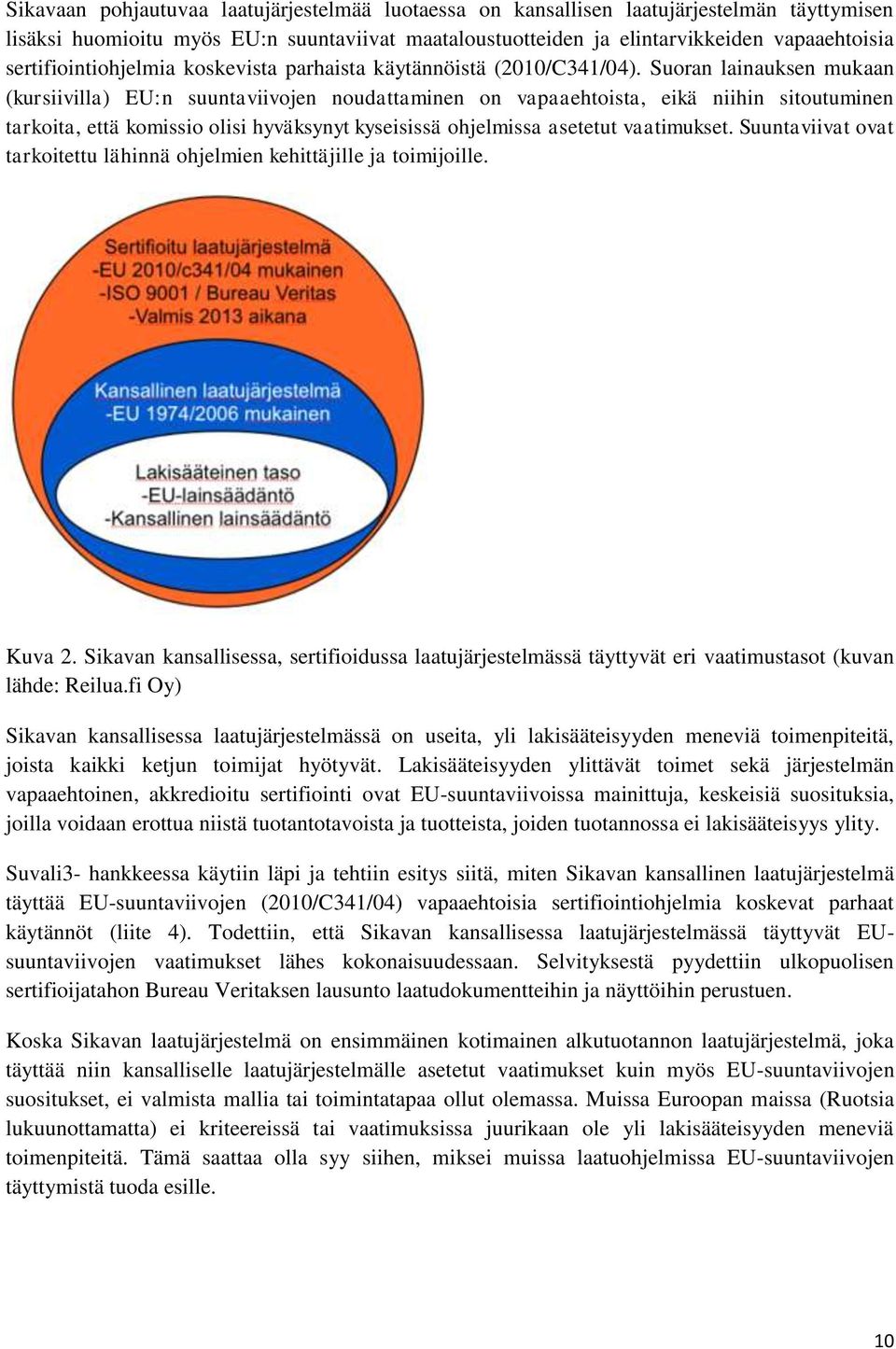 Sikavaan pohjautuvaa laatujärjestelmää luotaessa on kansallisen laatujärjestelmän täyttymisen lisäksi huomioitu myös EU:n suuntaviivat maataloustuotteiden ja elintarvikkeiden vapaaehtoisia sertifiointiohjelmia koskevista parhaista käytännöistä (2010/C341/04). Suoran lainauksen mukaan (kursiivilla) EU:n suuntaviivojen noudattaminen on vapaaehtoista, eikä niihin sitoutuminen tarkoita, että komissio olisi hyväksynyt kyseisissä ohjelmissa asetetut vaatimukset. Suuntaviivat ovat tarkoitettu lähinnä ohjelmien kehittäjille ja toimijoille.

Sertifioitu laatujärjestelmä
-EU 2010/c341/04 mukainen
-ISO 9001 / Bureau Veritas
-Valmis 2013 aikana

Kansallinen laatujärjestelmä
-EU 1974/2006 mukainen

Lakisääteinen taso
-EU-lainsäädäntö
-Kansallinen lainsäädäntö

Kuva 2. Sikavan kansallisessa, sertifioidussa laatujärjestelmässä täyttyvät eri vaatimustasot (kuvan lähde: Reilua.fi Oy)

Sikavan kansallisessa laatujärjestelmässä on useita, yli lakisääteisyyden meneviä toimenpiteitä, joista kaikki ketjun toimijat hyötyvät. Lakisääteisyyden ylittävät toimet sekä järjestelmän vapaaehtoinen, akkredioitu sertifiointi ovat EU-suuntaviivoissa mainittuja, keskeisiä suosituksia, joilla voidaan erottua niistä tuotantotavoista ja tuotteista, joiden tuotannossa ei lakisääteisyys ylity.

Suvali3- hankkeessa käytiin läpi ja tehtiin esitys siitä, miten Sikavan kansallinen laatujärjestelmä täyttää EU-suuntaviivojen (2010/C341/04) vapaaehtoisia sertifiointiohjelmia koskevat parhaat käytännöt (liite 4). Todettiin, että Sikavan kansallisessa laatujärjestelmässä täyttyvät EU-suuntaviivojen vaatimukset lähes kokonaisuudessaan. Selvityksestä pyydettiin ulkopuolisen sertifioijatahon Bureau Veritaksen lausunto laatudokumentteihin ja näyttöihin perustuen.

Koska Sikavan laatujärjestelmä on ensimmäinen kotimainen alkutuotannon laatujärjestelmä, joka täyttää niin kansalliselle laatujärjestelmälle asetetut vaatimukset kuin myös EU-suuntaviivojen suositukset, ei valmista mallia tai toimintatapaa ollut olemassa. Muissa Euroopan maissa (Ruotsia lukuunottamatta) ei kriteereissä tai vaatimuksissa juurikaan ole yli lakisääteisyyden meneviä toimenpiteitä. Tämä saattaa olla syy siihen, miksei muissa laatuohjelmissa EU-suuntaviivojen täyttymistä tuoda esille.

10